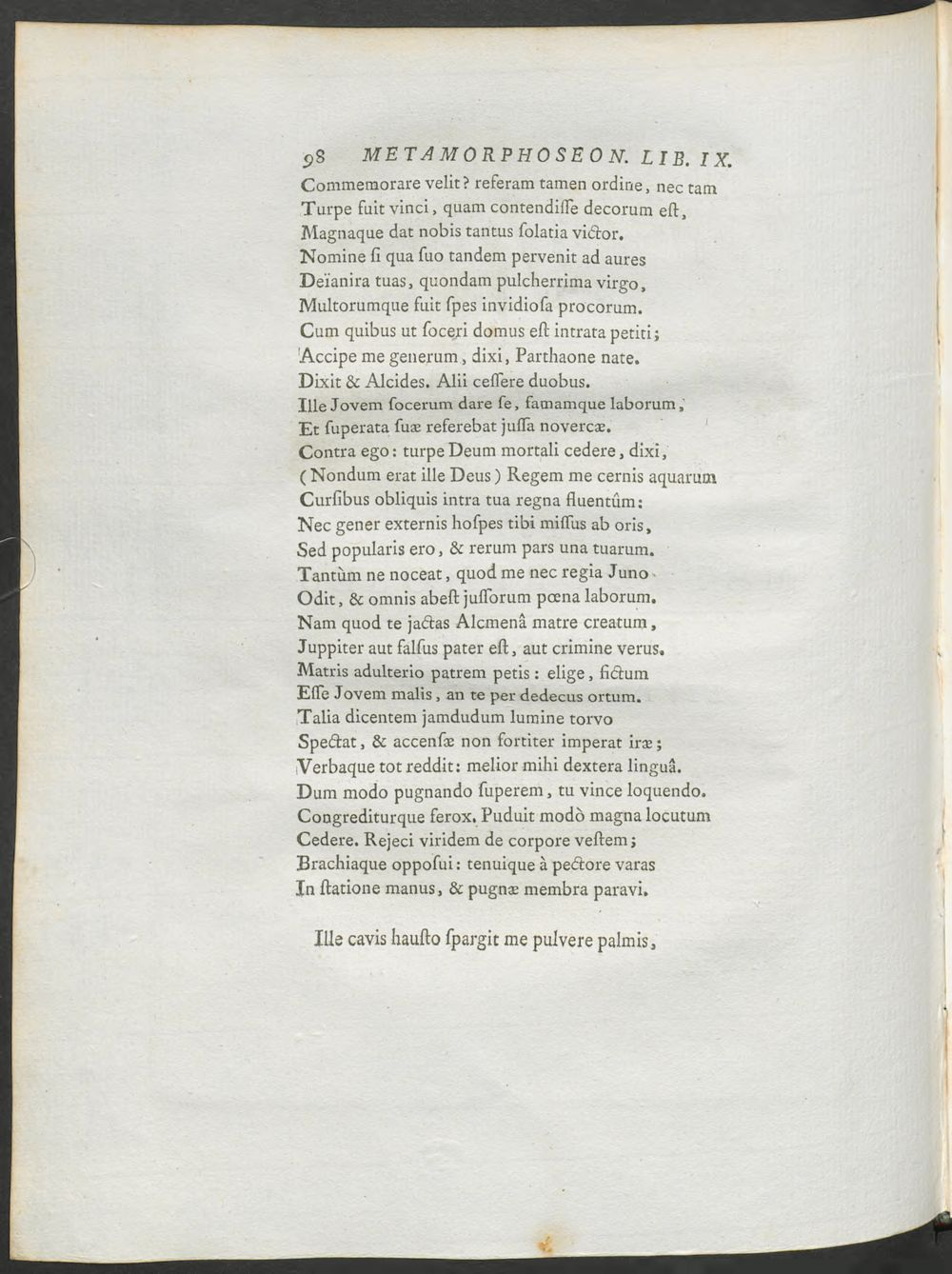 98 METAMORPHOSEON. LIB. IX.

Commemorare velit? referam tamen ordine, nec tam
Turpe fuit vinci, quam contendiſſe decorum eſt,
Magnaque dat nobis tantus ſolatia victor.
Nomine ſi qua ſuo tandem pervenit ad aures
Deïanira tuas, quondam pulcherrima virgo,
Multorumque fuit ſpes invidioſa procorum.
Cum quibus ut ſoceri domus eſt intrata petiti;
Accipe me generum, dixi, Parthaone nate.
Dixit & Alcides. Alii ceſſere duobus.
Ille Jovem ſocerum dare ſe, famamque laborum,
Et ſuperata ſuæ referebat juſſa novercæ.
Contra ego: turpe Deum mortali cedere, dixi,
(Nondum erat ille Deus) Regem me cernis aquarum
Curſibus obliquis intra tua regna fluentûm:
Nec gener externis hoſpes tibi miſſus ab oris,
Sed popularis ero, & rerum pars una tuarum.
Tantùm ne noceat, quod me nec regia Juno
Odit, & omnis abeſt juſſorum pœna laborum.
Nam quod te jactas Alcmenâ matre creatum,
Juppiter aut falſus pater eſt, aut crimine verus.
Matris adulterio patrem petis: elige, fictum
Eſſe Jovem malis, an te per dedecus ortum.
Talia dicentem jamdudum lumine torvo
Spectat, & accenſæ non fortiter imperat iræ;
Verbaque tot reddit: melior mihi dextera linguâ.
Dum modo pugnando ſuperem, tu vince loquendo.
Congrediturque ferox. Puduit modò magna locutum
Cedere. Rejeci viridem de corpore veſtem;
Brachiaque oppoſui: tenuique à pectore varas
In ſtatione manus, & pugnæ membra paravi.

Ille cavis hauſto ſpargit me pulvere palmis,